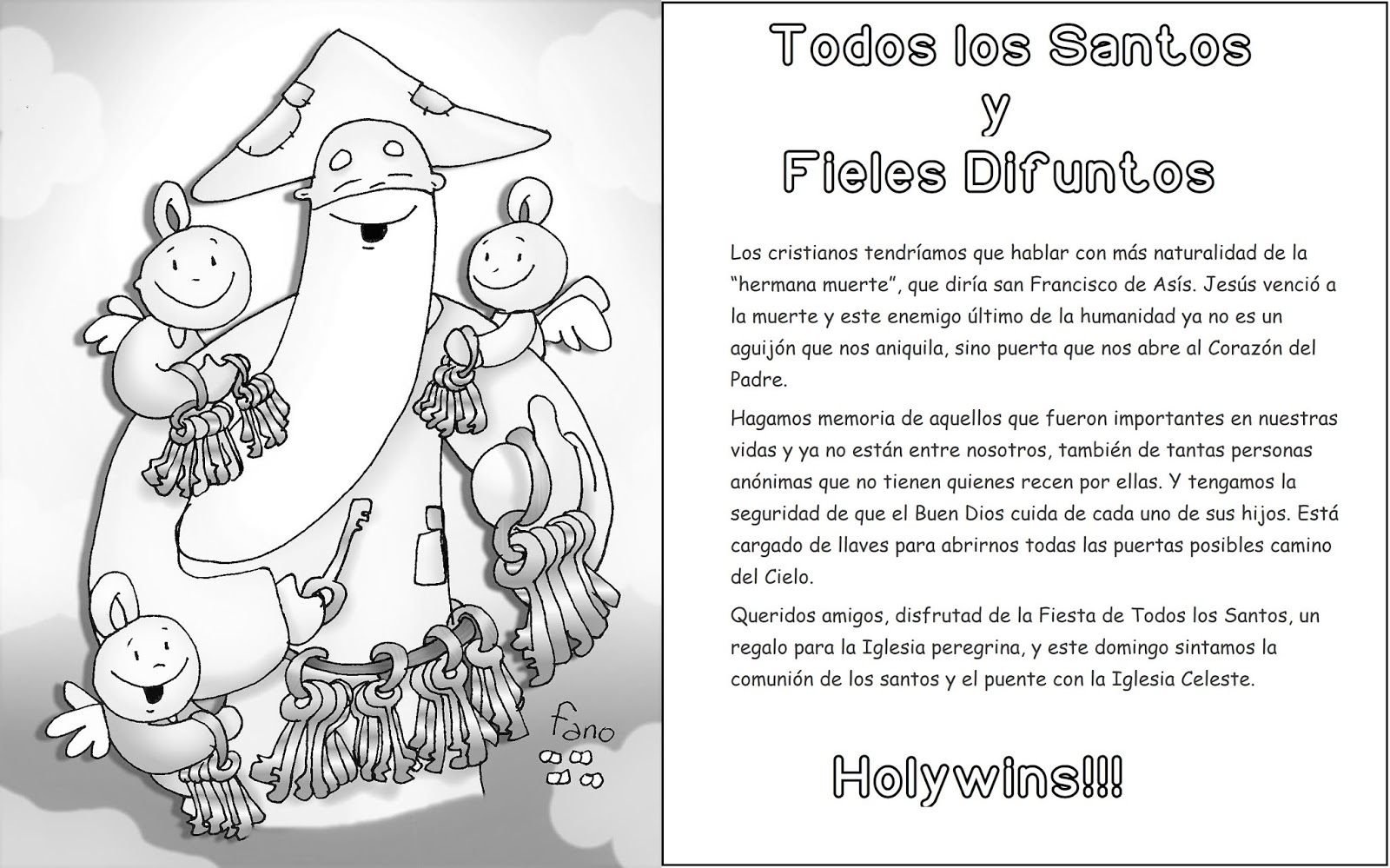 fano

Todos los Santos
y
Fieles Difuntos

Los cristianos tendríamos que hablar con más naturalidad de la "hermana muerte", que diría san Francisco de Asís. Jesús venció a la muerte y este enemigo último de la humanidad ya no es un aguijón que nos aniquila, sino puerta que nos abre al Corazón del Padre.

Hagamos memoria de aquellos que fueron importantes en nuestras vidas y ya no están entre nosotros, también de tantas personas anónimas que no tienen quienes recen por ellas. Y tengamos la seguridad de que el Buen Dios cuida de cada uno de sus hijos. Está cargado de llaves para abrirnos todas las puertas posibles camino del Cielo.

Queridos amigos, disfrutad de la Fiesta de Todos los Santos, un regalo para la Iglesia peregrina, y este domingo sintamos la comunión de los santos y el puente con la Iglesia Celeste.

Holywins!!!